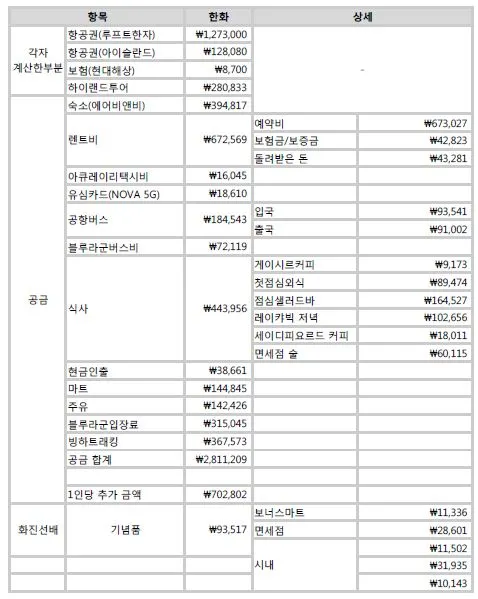 | 항목 | | 한화 | 상세 | |
|---|---|---|---|---|
| 각자 계산한부분 | 항공권(루프트한자) | ₩1,273,000 | - | |
| | 항공권(아이슬란드) | ₩128,080 | | |
| | 보험(현대해상) | ₩8,700 | | |
| | 하이랜드투어 | ₩280,833 | | |
| 공금 | 숙소(에어비앤비) | ₩394,817 | | |
| | 렌트비 | ₩672,569 | 예약비 | ₩673,027 |
| | | | 보험금/보증금 | ₩42,823 |
| | | | 돌려받은 돈 | ₩43,281 |
| | 아큐레이리택시비 | ₩16,045 | | |
| | 유심카드(NOVA 5G) | ₩18,610 | | |
| | 공항버스 | ₩184,543 | 입국 | ₩93,541 |
| | | | 출국 | ₩91,002 |
| | 블루라군버스비 | ₩72,119 | | |
| | 식사 | ₩443,956 | 게이시르커피 | ₩9,173 |
| | | | 첫점심외식 | ₩89,474 |
| | | | 점심샐러드바 | ₩164,527 |
| | | | 레이캬빅 저녁 | ₩102,656 |
| | | | 세이디피요르드 커피 | ₩18,011 |
| | | | 면세점 술 | ₩60,115 |
| | 현금인출 | ₩38,661 | | |
| | 마트 | ₩144,845 | | |
| | 주유 | ₩142,426 | | |
| | 블루라군입장료 | ₩315,045 | | |
| | 빙하트래킹 | ₩367,573 | | |
| | 공금 합계 | ₩2,811,209 | | |
| | | | | |
| | 1인당 추가 금액 | ₩702,802 | | |
| 화진선배 | 기념품 | ₩93,517 | 보너스마트 | ₩11,336 |
| | | | 면세점 | ₩28,601 |
| | | | 시내 | ₩11,502 |
| | | | | ₩31,935 |
| | | | | ₩10,143 |